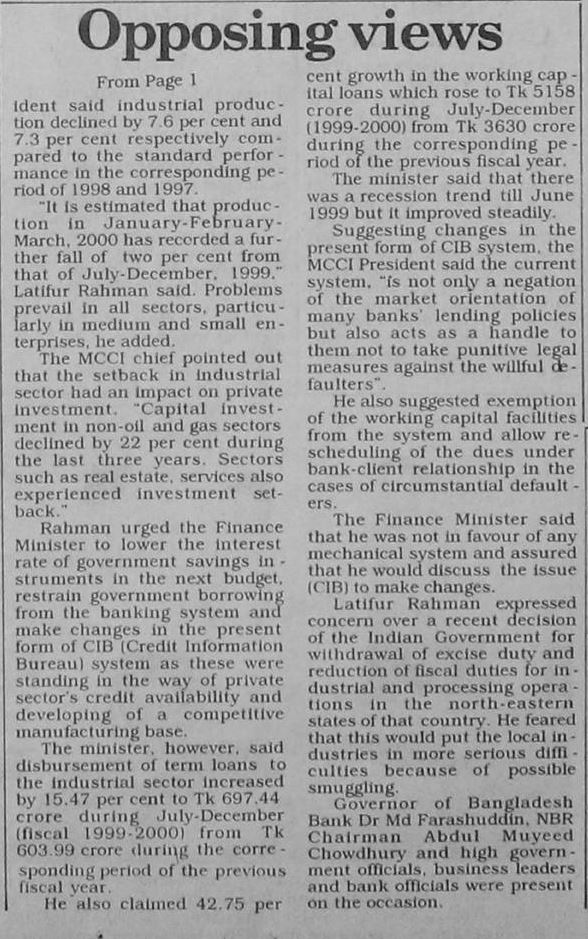 Opposing views

From Page 1

ident said industrial production declined by 7.6 per cent and 7.3 per cent respectively compared to the standard performance in the corresponding period of 1998 and 1997.

"It is estimated that production in January-February-March, 2000 has recorded a further fall of two per cent from that of July-December, 1999," Latifur Rahman said. Problems prevail in all sectors, particularly in medium and small enterprises, he added.

The MCCI chief pointed out that the setback in industrial sector had an impact on private investment. "Capital investment in non-oil and gas sectors declined by 22 per cent during the last three years. Sectors such as real estate, services also experienced investment setback."

Rahman urged the Finance Minister to lower the interest rate of government savings instruments in the next budget, restrain government borrowing from the banking system and make changes in the present form of CIB (Credit Information Bureau) system as these were standing in the way of private sector's credit availability and developing of a competitive manufacturing base.

The minister, however, said disbursement of term loans to the industrial sector increased by 15.47 per cent to Tk 697.44 crore during July-December (fiscal 1999-2000) from Tk 603.99 crore during the corresponding period of the previous fiscal year.

He also claimed 42.75 per cent growth in the working capital loans which rose to Tk 5158 crore during July-December (1999-2000) from Tk 3630 crore during the corresponding period of the previous fiscal year.

The minister said that there was a recession trend till June 1999 but it improved steadily.

Suggesting changes in the present form of CIB system, the MCCI President said the current system, "is not only a negation of the market orientation of many banks' lending policies but also acts as a handle to them not to take punitive legal measures against the willful defaulters".

He also suggested exemption of the working capital facilities from the system and allow rescheduling of the dues under bank-client relationship in the cases of circumstantial defaulters.

The Finance Minister said that he was not in favour of any mechanical system and assured that he would discuss the issue (CIB) to make changes.

Latifur Rahman expressed concern over a recent decision of the Indian Government for withdrawal of excise duty and reduction of fiscal duties for industrial and processing operations in the north-eastern states of that country. He feared that this would put the local industries in more serious difficulties because of possible smuggling.

Governor of Bangladesh Bank Dr Md Farashuddin, NBR Chairman Abdul Muyeed Chowdhury and high government officials, business leaders and bank officials were present on the occasion.